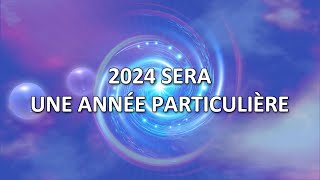 2024 SERA
UNE ANNÉE PARTICULIÈRE